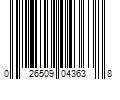 0 26509 04363 8